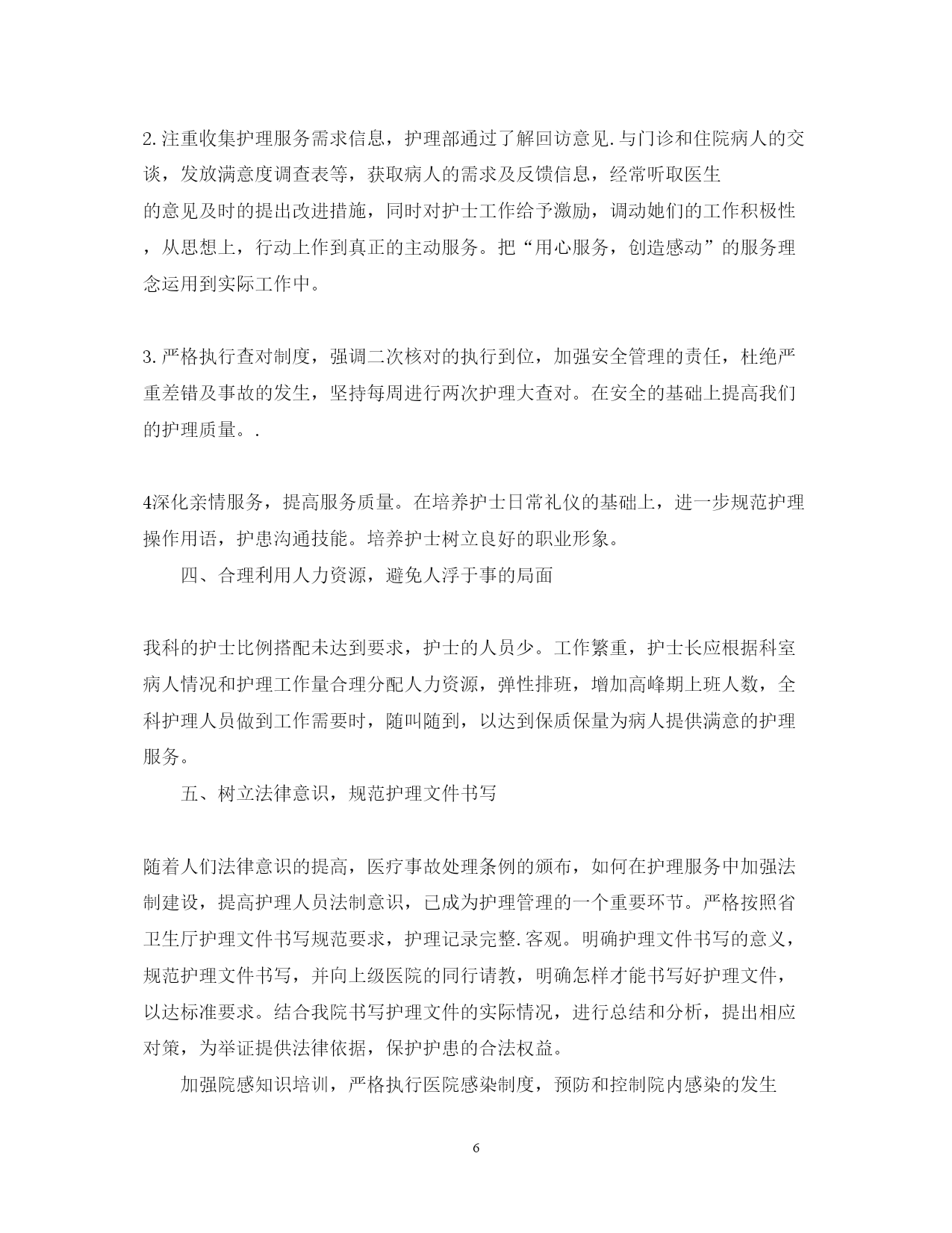 2.注重收集护理服务需求信息，护理部通过了解回访意见.与门诊和住院病人的交谈，发放满意度调查表等，获取病人的需求及反馈信息，经常听取医生的意见及时的提出改进措施，同时对护士工作给予激励，调动她们的工作积极性，从思想上，行动上作到真正的主动服务。把“用心服务，创造感动”的服务理念运用到实际工作中。

3.严格执行查对制度，强调二次核对的执行到位，加强安全管理的责任，杜绝严重差错及事故的发生，坚持每周进行两次护理大查对。在安全的基础上提高我们的护理质量。.

4深化亲情服务，提高服务质量。在培养护士日常礼仪的基础上，进一步规范护理操作用语，护患沟通技能。培养护士树立良好的职业形象。

四、合理利用人力资源，避免人浮于事的局面

我科的护士比例搭配未达到要求，护士的人员少。工作繁重，护士长应根据科室病人情况和护理工作量合理分配人力资源，弹性排班，增加高峰期上班人数，全科护理人员做到工作需要时，随叫随到，以达到保质保量为病人提供满意的护理服务。

五、树立法律意识，规范护理文件书写

随着人们法律意识的提高，医疗事故处理条例的颁布，如何在护理服务中加强法制建设，提高护理人员法制意识，已成为护理管理的一个重要环节。严格按照省卫生厅护理文件书写规范要求，护理记录完整.客观。明确护理文件书写的意义，规范护理文件书写，并向上级医院的同行请教，明确怎样才能书写好护理文件，以达标准要求。结合我院书写护理文件的实际情况，进行总结和分析，提出相应对策，为举证提供法律依据，保护护患的合法权益。

加强院感知识培训，严格执行医院感染制度，预防和控制院内感染的发生

6